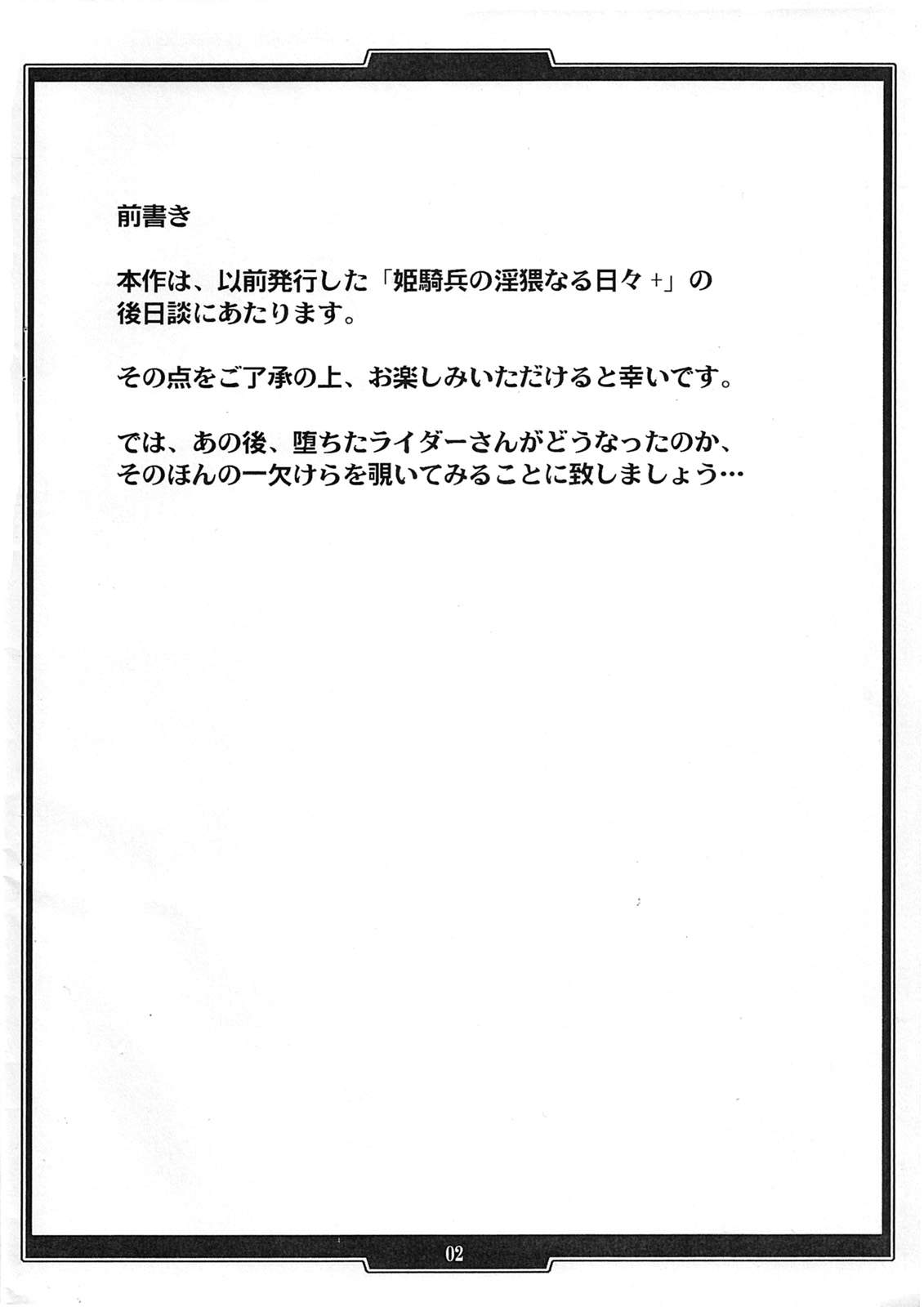 前書き

本作は、以前発行した「姫騎兵の淫猥なる日々+」の後日談にあたります。

その点をご了承の上、お楽しみいただけると幸いです。

では、あの後、堕ちたライダーさんがどうなったのか、そのほんの一欠けらを覗いてみることに致しましょう…

02